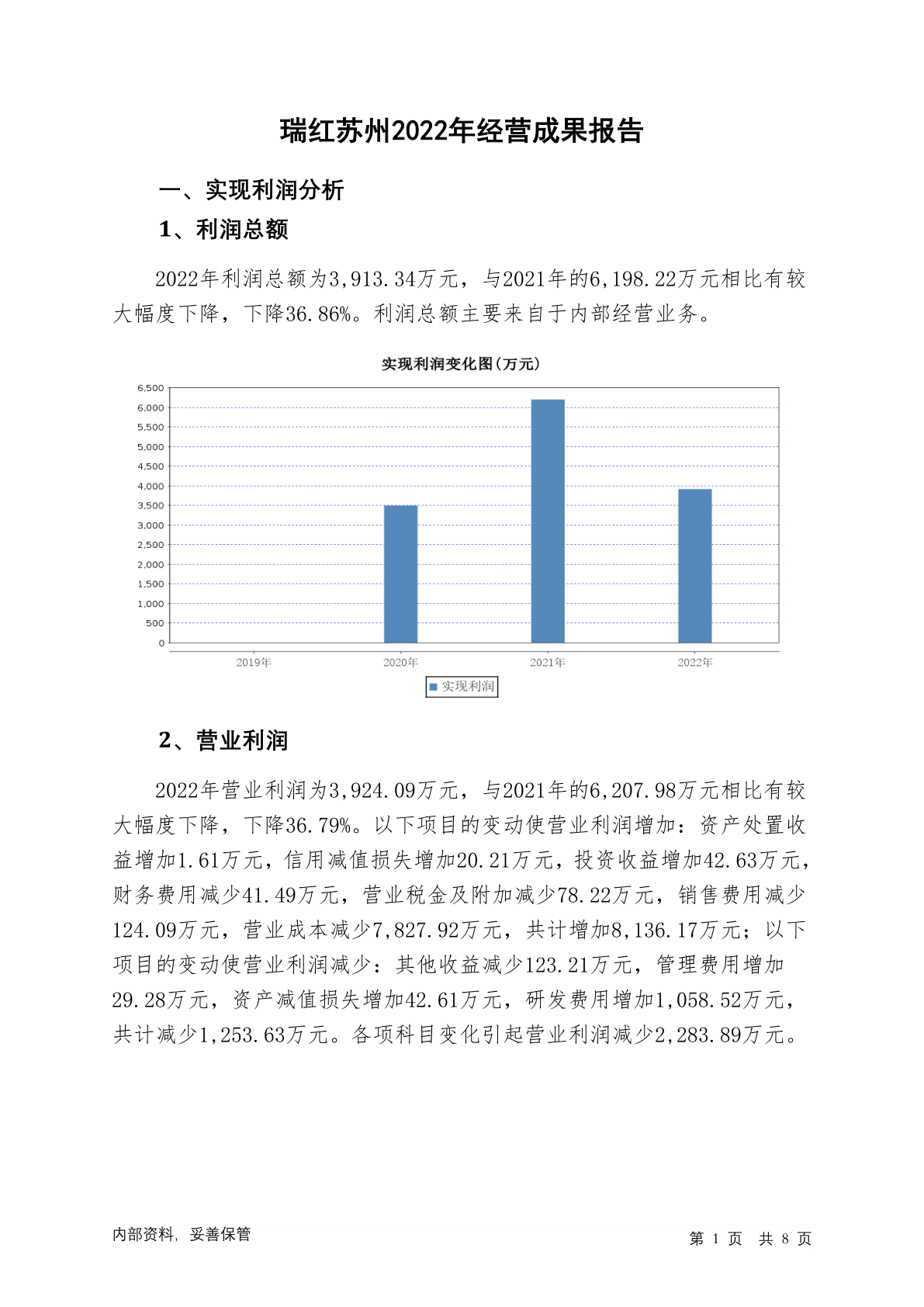 瑞红苏州2022年经营成果报告

一、实现利润分析

1、利润总额

2022年利润总额为3,913.34万元，与2021年的6,198.22万元相比有较大幅度下降，下降36.86%。利润总额主要来自于内部经营业务。

实现利润变化图(万元)

6,500
6,000
5,500
5,000
4,500
4,000
3,500
3,000
2,500
2,000
1,500
1,000
500
0

2019年 2020年 2021年 2022年

实现利润

2、营业利润

2022年营业利润为3,924.09万元，与2021年的6,207.98万元相比有较大幅度下降，下降36.79%。以下项目的变动使营业利润增加：资产处置收益增加1.61万元，信用减值损失增加20.21万元，投资收益增加42.63万元，财务费用减少41.49万元，营业税金及附加减少78.22万元，销售费用减少124.09万元，营业成本减少7,827.92万元，共计增加8,136.17万元；以下项目的变动使营业利润减少：其他收益减少123.21万元，管理费用增加29.28万元，资产减值损失增加42.61万元，研发费用增加1,058.52万元，共计减少1,253.63万元。各项科目变化引起营业利润减少2,283.89万元。

内部资料，妥善保管

第 1 页 共 8 页